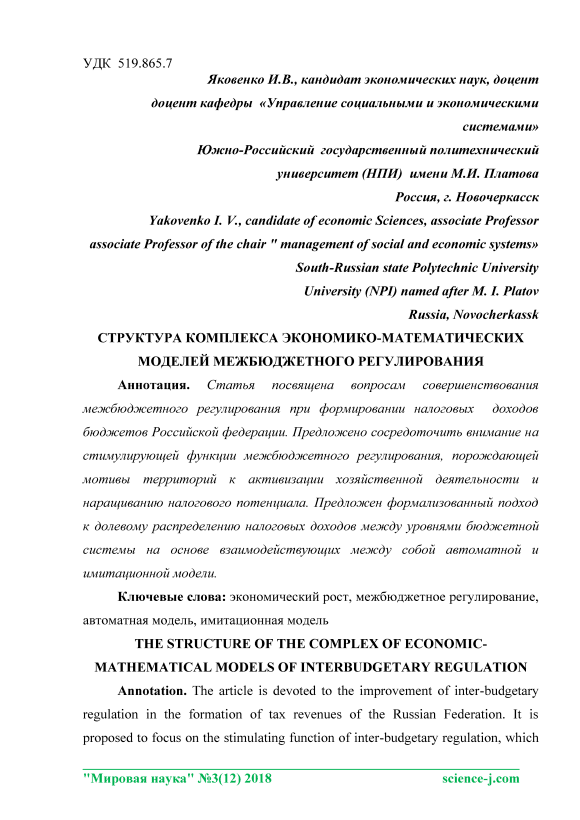 УДК 519.865.7

Яковенко И.В., кандидат экономических наук, доцент

доцент кафедры «Управление социальными и экономическими системами»

Южно-Российский государственный политехнический университет (НПИ) имени М.И. Платова

Россия, г. Новочеркасск

Yakovenko I. V., candidate of economic Sciences, associate Professor

associate Professor of the chair " management of social and economic systems»

South-Russian state Polytechnic University

University (NPI) named after M. I. Platov

Russia, Novocherkassk

СТРУКТУРА КОМПЛЕКСА ЭКОНОМИКО-МАТЕМАТИЧЕСКИХ МОДЕЛЕЙ МЕЖБЮДЖЕТНОГО РЕГУЛИРОВАНИЯ

Аннотация. Статья посвящена вопросам совершенствования межбюджетного регулирования при формировании налоговых доходов бюджетов Российской федерации. Предложено сосредоточить внимание на стимулирующей функции межбюджетного регулирования, порождающей мотивы территорий к активизации хозяйственной деятельности и наращиванию налогового потенциала. Предложен формализованный подход к долевому распределению налоговых доходов между уровнями бюджетной системы на основе взаимодействующих между собой автоматной и имитационной модели.

Ключевые слова: экономический рост, межбюджетное регулирование, автоматная модель, имитационная модель

THE STRUCTURE OF THE COMPLEX OF ECONOMIC-MATHEMATICAL MODELS OF INTERBUDGETARY REGULATION

Annotation. The article is devoted to the improvement of inter-budgetary regulation in the formation of tax revenues of the Russian Federation. It is proposed to focus on the stimulating function of inter-budgetary regulation, which

"Мировая наука" №3(12) 2018 science-j.com